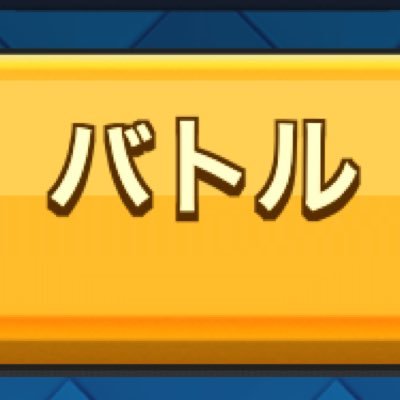 バトル